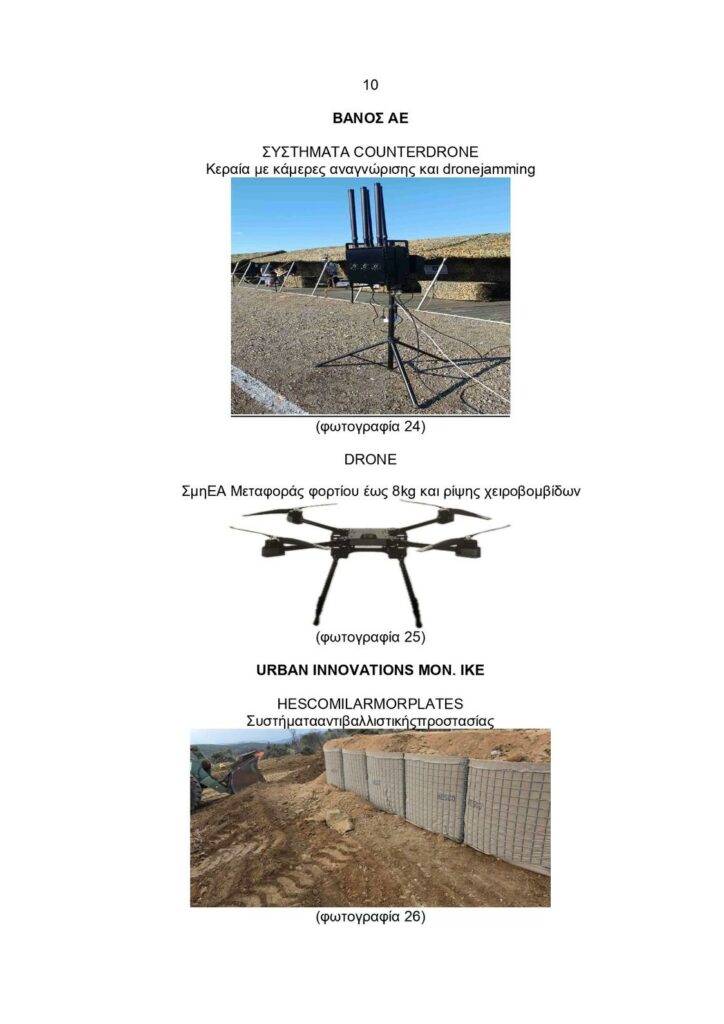 10

ΒΑΝΟΣ ΑΕ

ΣΥΣΤΗΜΑΤΑ COUNTERDRONE
Κεραία με κάμερες αναγνώρισης και dronejamming

(φωτογραφία 24)

DRONE

ΣμηΕΑ Μεταφοράς φορτίου έως 8kg και ρίψης χειροβομβίδων

(φωτογραφία 25)

URBAN INNOVATIONS MON. IKE

HESCOMILARMORPLATES
Συστήματααντιβαλλιστικήςπροστασίας

(φωτογραφία 26)